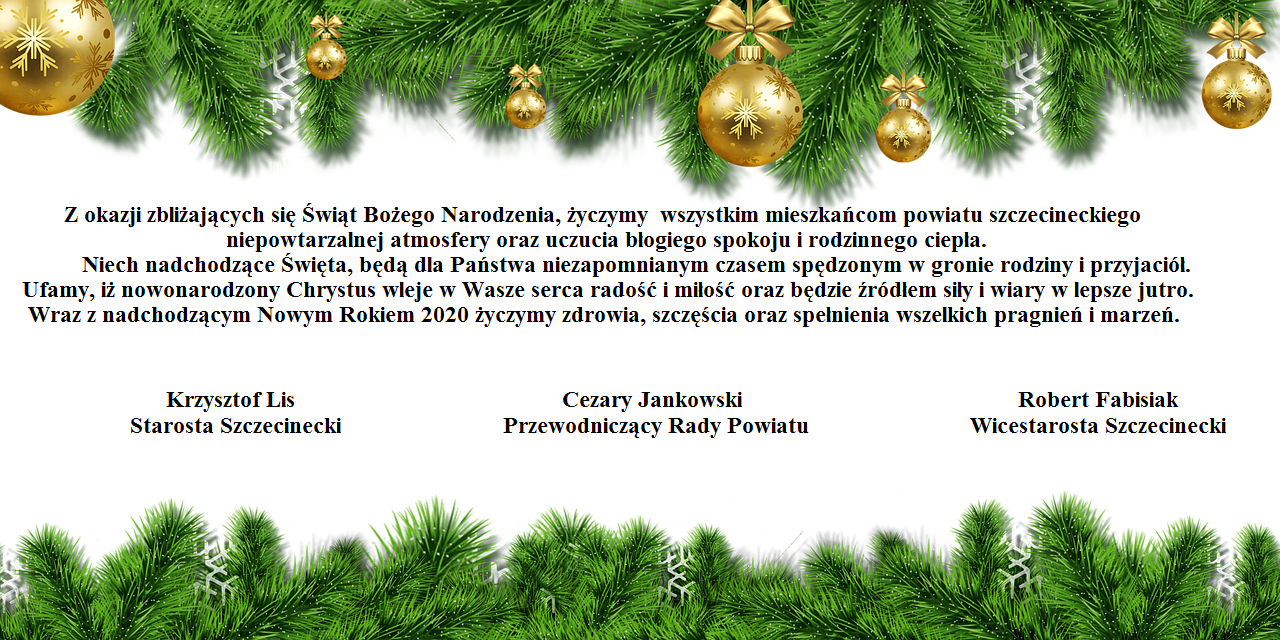 Z okazji zbliżających się Świąt Bożego Narodzenia, życzymy wszystkim mieszkańcom powiatu szczecineckiego niepowtarzalnej atmosfery oraz uczucia błogiego spokoju i rodzinnego ciepła.
Niech nadchodzące Święta, będą dla Państwa niezapomnianym czasem spędzonym w gronie rodziny i przyjaciół. Ufamy, iż nowonarodzony Chrystus wleje w Wasze serca radość i miłość oraz będzie źródłem siły i wiary w lepsze jutro. Wraz z nadchodzącym Nowym Rokiem 2020 życzymy zdrowia, szczęścia oraz spełnienia wszelkich pragnień i marzeń.

Krzysztof Lis
Starosta Szczecinecki

Cezary Jankowski
Przewodniczący Rady Powiatu

Robert Fabisiak
Wicestarosta Szczecinecki